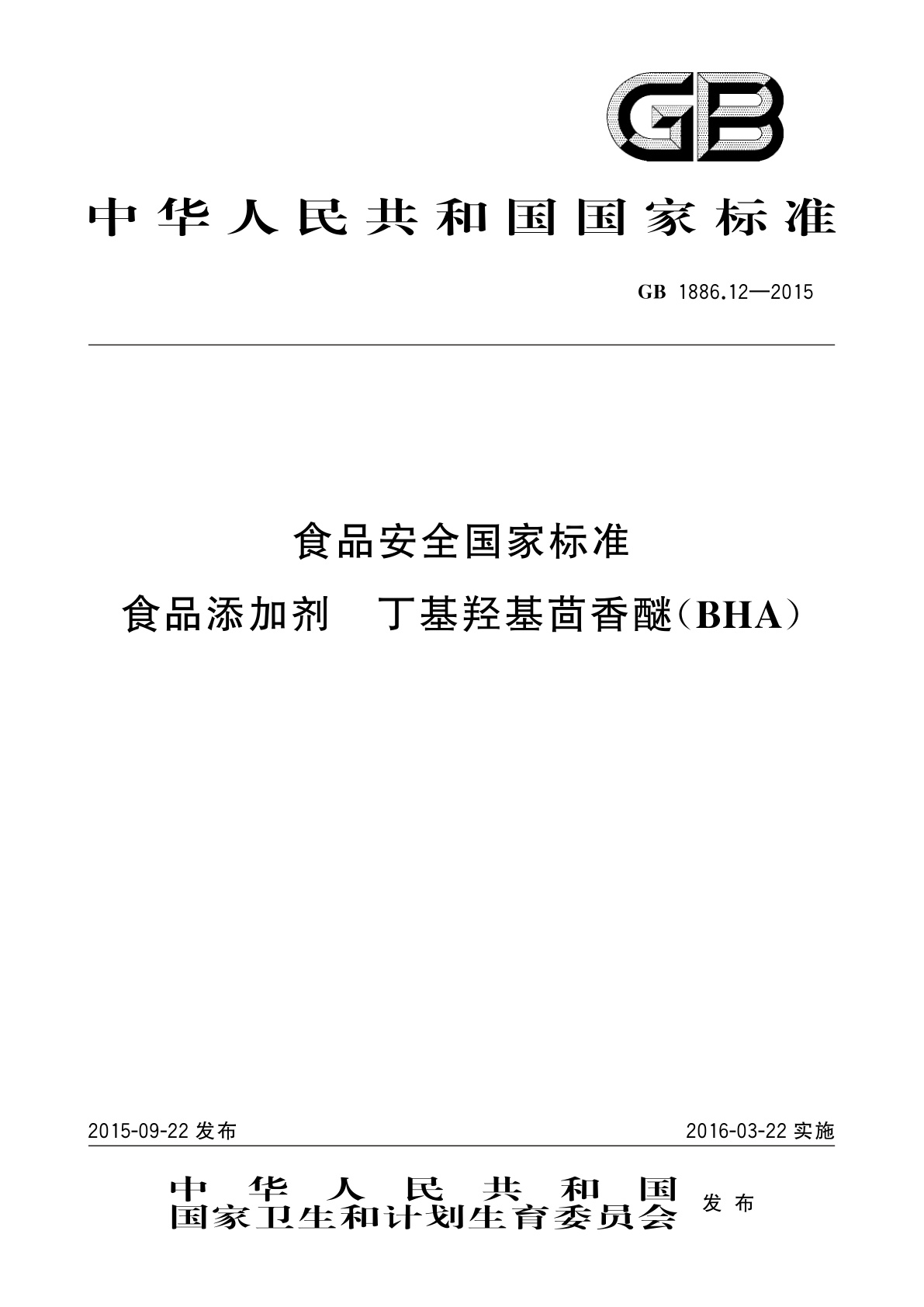 GB

中华人民共和国国家标准

GB 1886.12—2015

食品安全国家标准

食品添加剂　丁基羟基茴香醚(BHA)

2015-09-22 发布

2016-03-22 实施

中华人民共和国
国家卫生和计划生育委员会 发布